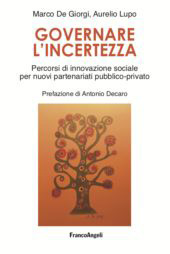 Marco De Giorgi, Aurelio Lupo

GOVERNARE L'INCERTEZZA

Percorsi di innovazione sociale per nuovi partenariati pubblico-privato

Prefazione di Antonio Decaro

FrancoAngeli